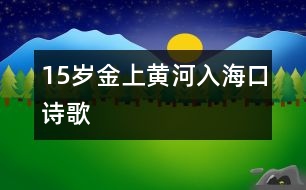 15岁金上黄河入海口诗歌